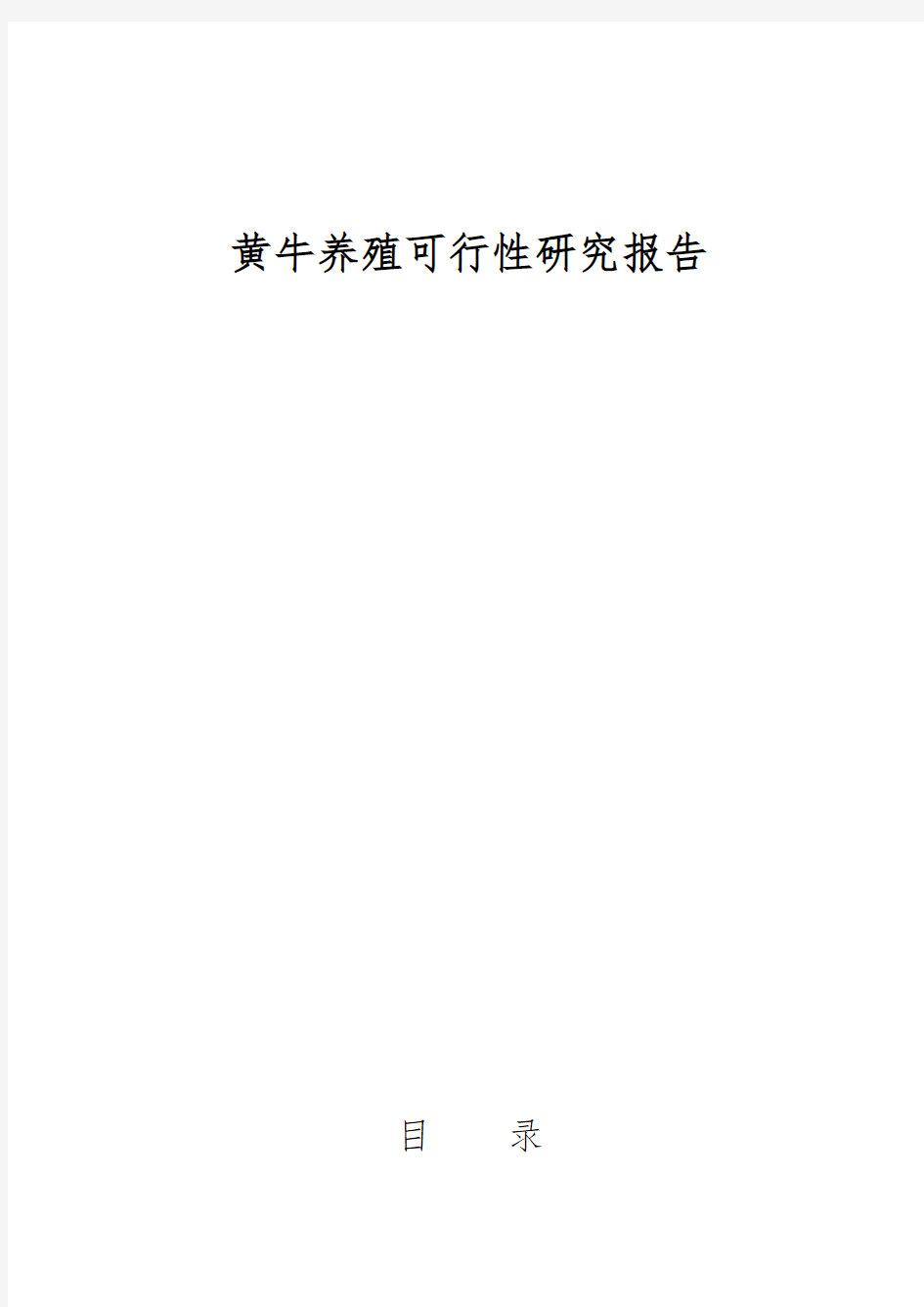 黄牛养殖可行性研究报告

目　　录